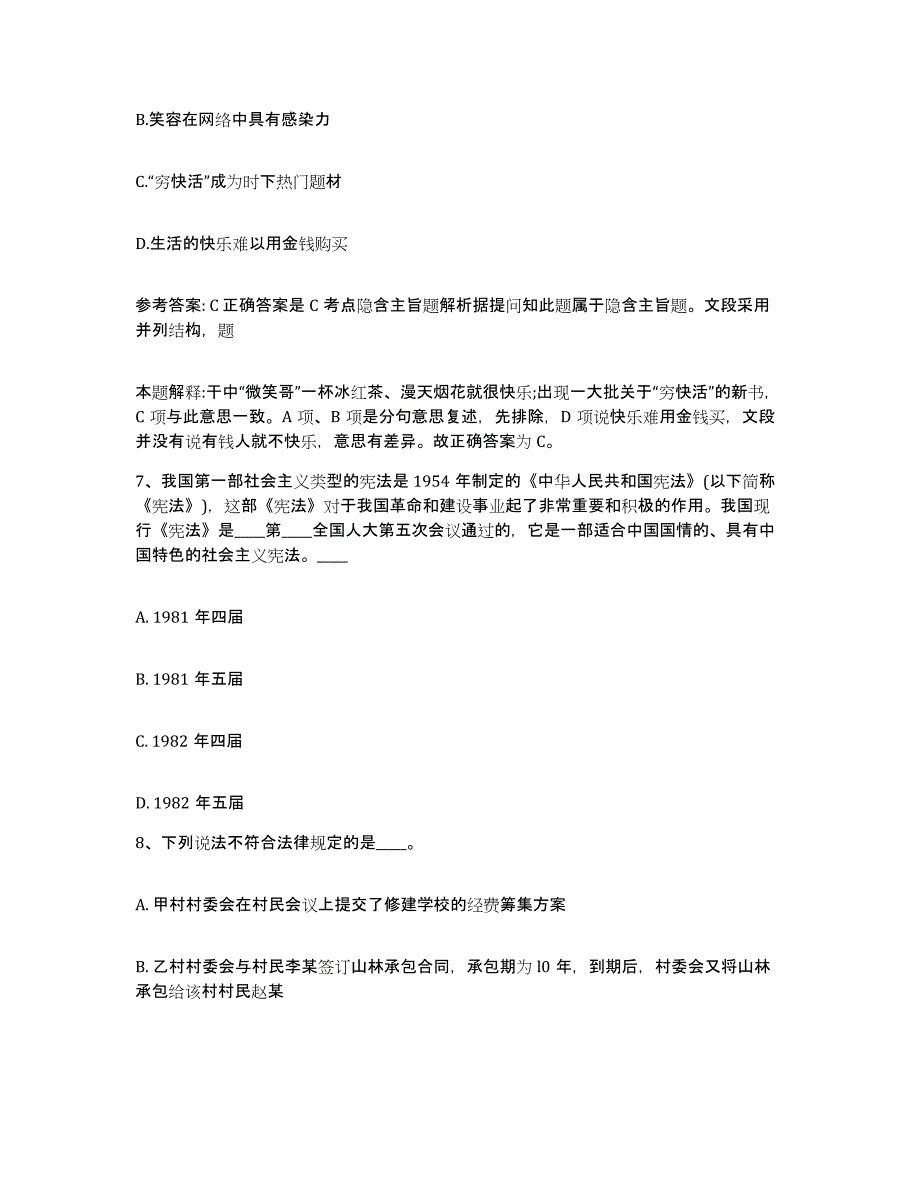 B.笑容在网络中具有感染力

C.“穷快活”成为时下热门题材

D.生活的快乐难以用金钱购买

参考答案: C 正确答案是 C 考点隐含主旨题解析据提问知此题属于隐含主旨题。文段采用并列结构，题

本题解释:干中“微笑哥”一杯冰红茶、漫天烟花就很快乐;出现一大批关于“穷快活”的新书，C 项与此意思一致。A 项、B 项是分句意思复述，先排除，D 项说快乐难用金钱买，文段并没有说有钱人就不快乐，意思有差异。故正确答案为 C。

7、我国第一部社会主义类型的宪法是 1954 年制定的《中华人民共和国宪法》(以下简称《宪法》)，这部《宪法》对于我国革命和建设事业起了非常重要和积极的作用。我国现行《宪法》是____第____全国人大第五次会议通过的，它是一部适合中国国情的、具有中国特色的社会主义宪法。____

A. 1981 年四届

B. 1981 年五届

C. 1982 年四届

D. 1982 年五届

8、下列说法不符合法律规定的是____。

A. 甲村村委会在村民会议上提交了修建学校的经费筹集方案

B. 乙村村委会与村民李某签订山林承包合同，承包期为 l0 年，到期后，村委会又将山林承包给该村村民赵某